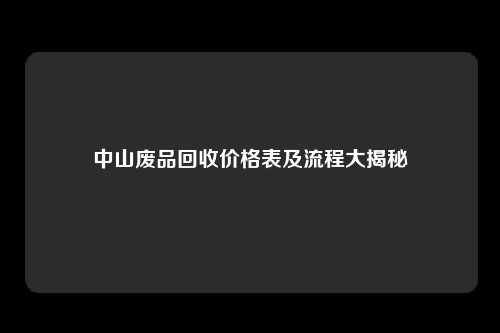 中山废品回收价格表及流程大揭秘